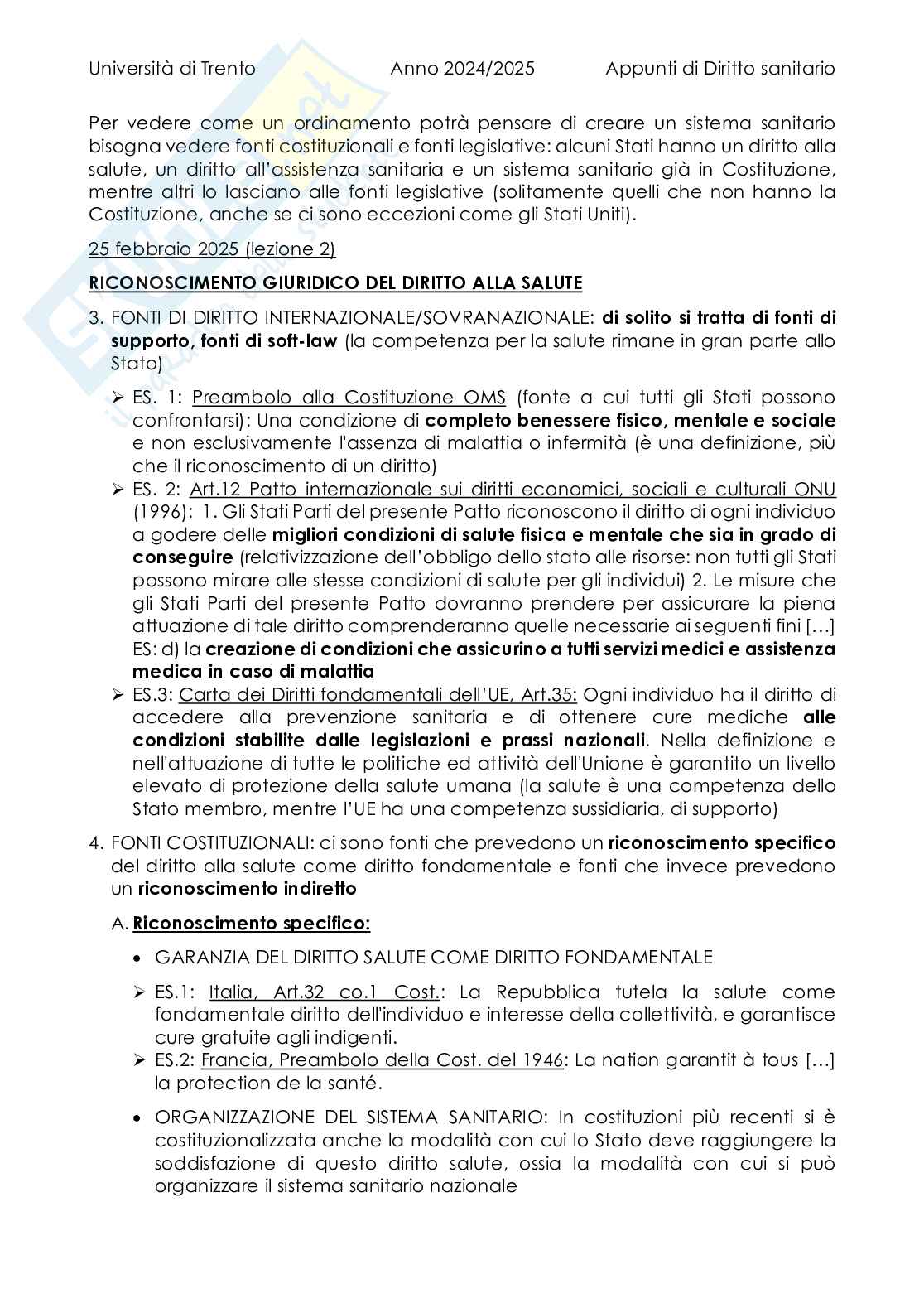 Università di Trento Anno 2024/2025 Appunti di Diritto sanitario

Per vedere come un ordinamento potrà pensare di creare un sistema sanitario bisogna vedere fonti costituzionali e fonti legislative: alcuni Stati hanno un diritto alla salute, un diritto all'assistenza sanitaria e un sistema sanitario già in Costituzione, mentre altri lo lasciano alle fonti legislative (solitamente quelli che non hanno la Costituzione, anche se ci sono eccezioni come gli Stati Uniti).

25 febbraio 2025 (lezione 2)

RICONOSCIMENTO GIURIDICO DEL DIRITTO ALLA SALUTE

3. FONTI DI DIRITTO INTERNAZIONALE/SOVRANAZIONALE: di solito si tratta di fonti di supporto, fonti di soft-law (la competenza per la salute rimane in gran parte allo Stato)

➢ ES. 1: Preambolo alla Costituzione OMS (fonte a cui tutti gli Stati possono confrontarsi): Una condizione di completo benessere fisico, mentale e sociale e non esclusivamente l'assenza di malattia o infermità (è una definizione, più che il riconoscimento di un diritto)
➢ ES. 2: Art.12 Patto internazionale sui diritti economici, sociali e culturali ONU (1996): 1. Gli Stati Parti del presente Patto riconoscono il diritto di ogni individuo a godere delle migliori condizioni di salute fisica e mentale che sia in grado di conseguire (relativizzazione dell'obbligo dello stato alle risorse: non tutti gli Stati possono mirare alle stesse condizioni di salute per gli individui) 2. Le misure che gli Stati Parti del presente Patto dovranno prendere per assicurare la piena attuazione di tale diritto comprenderanno quelle necessarie ai seguenti fini […] ES: d) la creazione di condizioni che assicurino a tutti servizi medici e assistenza medica in caso di malattia
➢ ES.3: Carta dei Diritti fondamentali dell'UE, Art.35: Ogni individuo ha il diritto di accedere alla prevenzione sanitaria e di ottenere cure mediche alle condizioni stabilite dalle legislazioni e prassi nazionali. Nella definizione e nell'attuazione di tutte le politiche ed attività dell'Unione è garantito un livello elevato di protezione della salute umana (la salute è una competenza dello Stato membro, mentre l'UE ha una competenza sussidiaria, di supporto)

4. FONTI COSTITUZIONALI: ci sono fonti che prevedono un riconoscimento specifico del diritto alla salute come diritto fondamentale e fonti che invece prevedono un riconoscimento indiretto

A. Riconoscimento specifico:

• GARANZIA DEL DIRITTO SALUTE COME DIRITTO FONDAMENTALE

➢ ES.1: Italia, Art.32 co.1 Cost.: La Repubblica tutela la salute come fondamentale diritto dell'individuo e interesse della collettività, e garantisce cure gratuite agli indigenti.
➢ ES.2: Francia, Preambolo della Cost. del 1946: La nation garantit à tous […] la protection de la santé.

• ORGANIZZAZIONE DEL SISTEMA SANITARIO: In costituzioni più recenti si è costituzionalizzata anche la modalità con cui lo Stato deve raggiungere la soddisfazione di questo diritto salute, ossia la modalità con cui si può organizzare il sistema sanitario nazionale